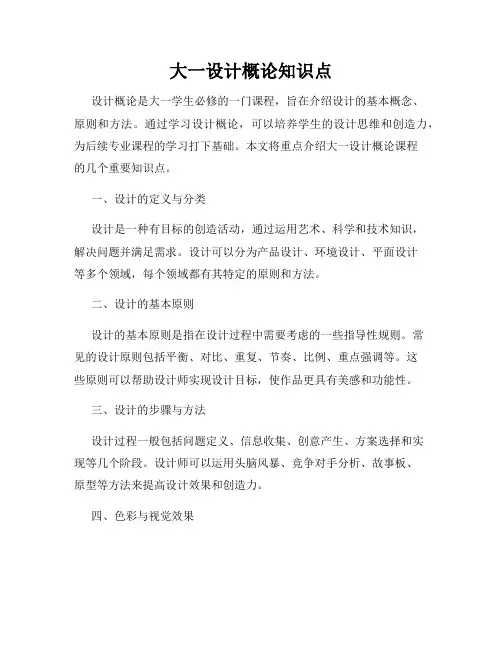 大一设计概论知识点

设计概论是大一学生必修的一门课程，旨在介绍设计的基本概念、原则和方法。通过学习设计概论，可以培养学生的设计思维和创造力，为后续专业课程的学习打下基础。本文将重点介绍大一设计概论课程的几个重要知识点。

一、设计的定义与分类

设计是一种有目标的创造活动，通过运用艺术、科学和技术知识，解决问题并满足需求。设计可以分为产品设计、环境设计、平面设计等多个领域，每个领域都有其特定的原则和方法。

二、设计的基本原则

设计的基本原则是指在设计过程中需要考虑的一些指导性规则。常见的设计原则包括平衡、对比、重复、节奏、比例、重点强调等。这些原则可以帮助设计师实现设计目标，使作品更具有美感和功能性。

三、设计的步骤与方法

设计过程一般包括问题定义、信息收集、创意产生、方案选择和实现等几个阶段。设计师可以运用头脑风暴、竞争对手分析、故事板、原型等方法来提高设计效果和创造力。

四、色彩与视觉效果